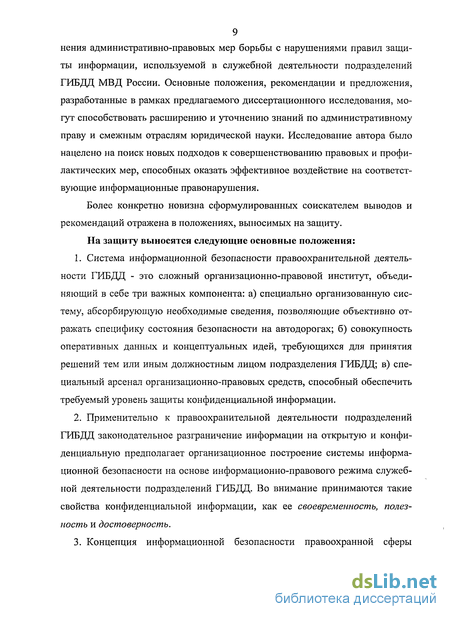 9

нения административно-правовых мер борьбы с нарушениями правил защиты информации, используемой в служебной деятельности подразделений ГИБДД МВД России. Основные положения, рекомендации и предложения, разработанные в рамках предлагаемого диссертационного исследования, могут способствовать расширению и уточнению знаний по административному праву и смежным отраслям юридической науки. Исследование автора было нацелено на поиск новых подходов к совершенствованию правовых и профилактических мер, способных оказать эффективное воздействие на соответствующие информационные правонарушения.

Более конкретно новизна сформулированных соискателем выводов и рекомендаций отражена в положениях, выносимых на защиту.

На защиту выносятся следующие основные положения:

1. Система информационной безопасности правоохранительной деятельности ГИБДД - это сложный организационно-правовой институт, объединяющий в себе три важных компонента: а) специально организованную систему, абсорбирующую необходимые сведения, позволяющие объективно отражать специфику состояния безопасности на автодорогах; б) совокупность оперативных данных и концептуальных идей, требующихся для принятия решений тем или иным должностным лицом подразделения ГИБДД; в) специальный арсенал организационно-правовых средств, способный обеспечить требуемый уровень защиты конфиденциальной информации.

2. Применительно к правоохранительной деятельности подразделений ГИБДД законодательное разграничение информации на открытую и конфиденциальную предполагает организационное построение системы информационной безопасности на основе информационно-правового режима служебной деятельности подразделений ГИБДД. Во внимание принимаются такие свойства конфиденциальной информации, как ее своевременность, полезность и достоверность.

3. Концепция информационной безопасности правоохранной сферы

dsLib.net
библиотека диссертаций